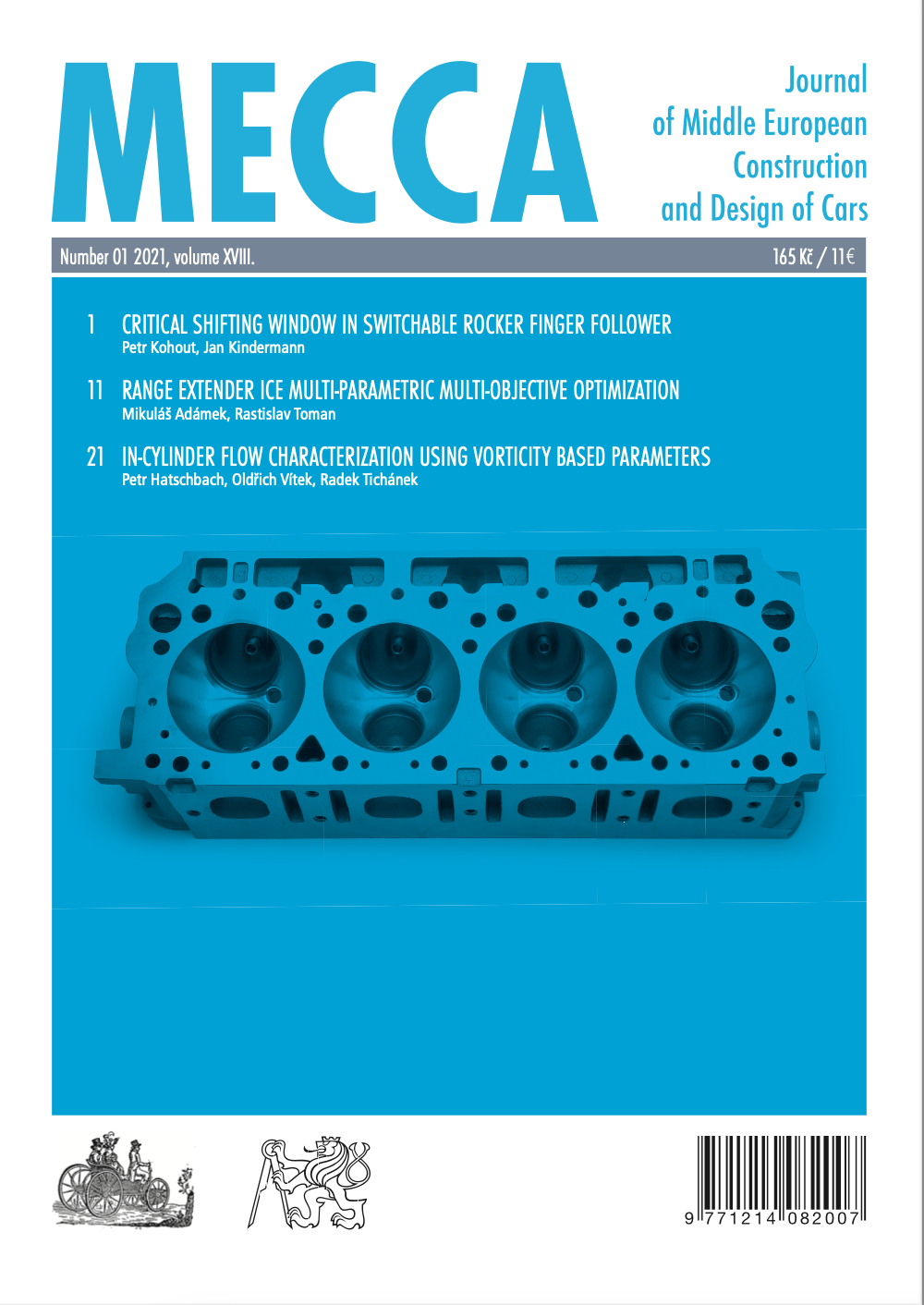 MECCA

Journal
of Middle European
Construction
and Design of Cars

Number 01 2021, volume XVIII.

165 Kč / 11€

1 CRITICAL SHIFTING WINDOW IN SWITCHABLE ROCKER FINGER FOLLOWER
Petr Kohout, Jan Kindermann

11 RANGE EXTENDER ICE MULTI-PARAMETRIC MULTI-OBJECTIVE OPTIMIZATION
Mikuláš Adámek, Rastislav Toman

21 IN-CYLINDER FLOW CHARACTERIZATION USING VORTICITY BASED PARAMETERS
Petr Hatschbach, Oldřich Vítek, Radek Tichánek

9 771214 082007